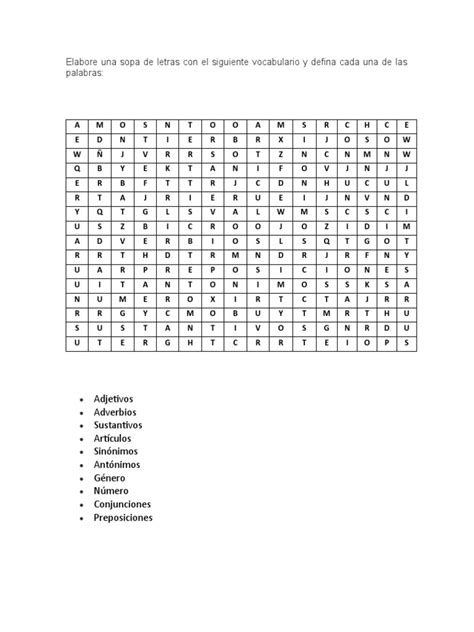 Elabore una sopa de letras con el siguiente vocabulario y defina cada una de las palabras:

| A | M | O | S | N | T | O | O | A | M | S | R | C | H | C | E |
|---|---|---|---|---|---|---|---|---|---|---|---|---|---|---|---|
| E | D | N | T | I | E | R | B | R | X | I | J | O | S | O | W |
| W | Ñ | J | V | R | R | S | O | T | Z | N | C | N | M | N | W |
| Q | B | Y | E | K | T | A | N | I | F | O | V | J | N | J | J |
| E | R | B | F | T | T | R | J | C | D | N | H | U | C | U | L |
| R | T | A | J | R | I | E | R | U | E | I | J | N | V | N | D |
| Y | Q | T | G | L | S | V | A | L | W | M | S | C | S | C | I |
| U | S | Z | B | I | C | R | O | O | J | O | Z | I | D | I | M |
| A | D | V | E | R | B | I | O | S | L | S | Q | T | G | O | T |
| R | R | T | H | D | T | R | M | N | D | R | J | R | F | N | Y |
| U | A | R | P | R | E | P | O | S | I | C | I | O | N | E | S |
| U | I | T | A | N | T | O | N | I | M | O | S | S | K | S | A |
| N | U | M | E | R | O | X | I | R | T | C | T | A | J | R | R |
| R | R | G | Y | C | M | O | B | U | Y | T | M | R | T | H | U |
| S | U | S | T | A | N | T | I | V | O | S | G | N | R | D | U |
| U | T | E | R | G | H | T | C | R | R | T | E | I | O | P | S |

- Adjetivos
- Adverbios
- Sustantivos
- Artículos
- Sinónimos
- Antónimos
- Género
- Número
- Conjunciones
- Preposiciones